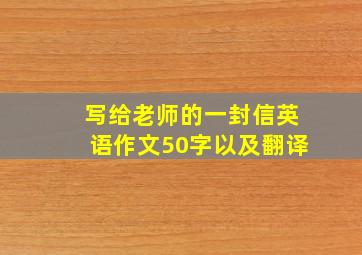 写给老师的一封信英语作文50字以及翻译